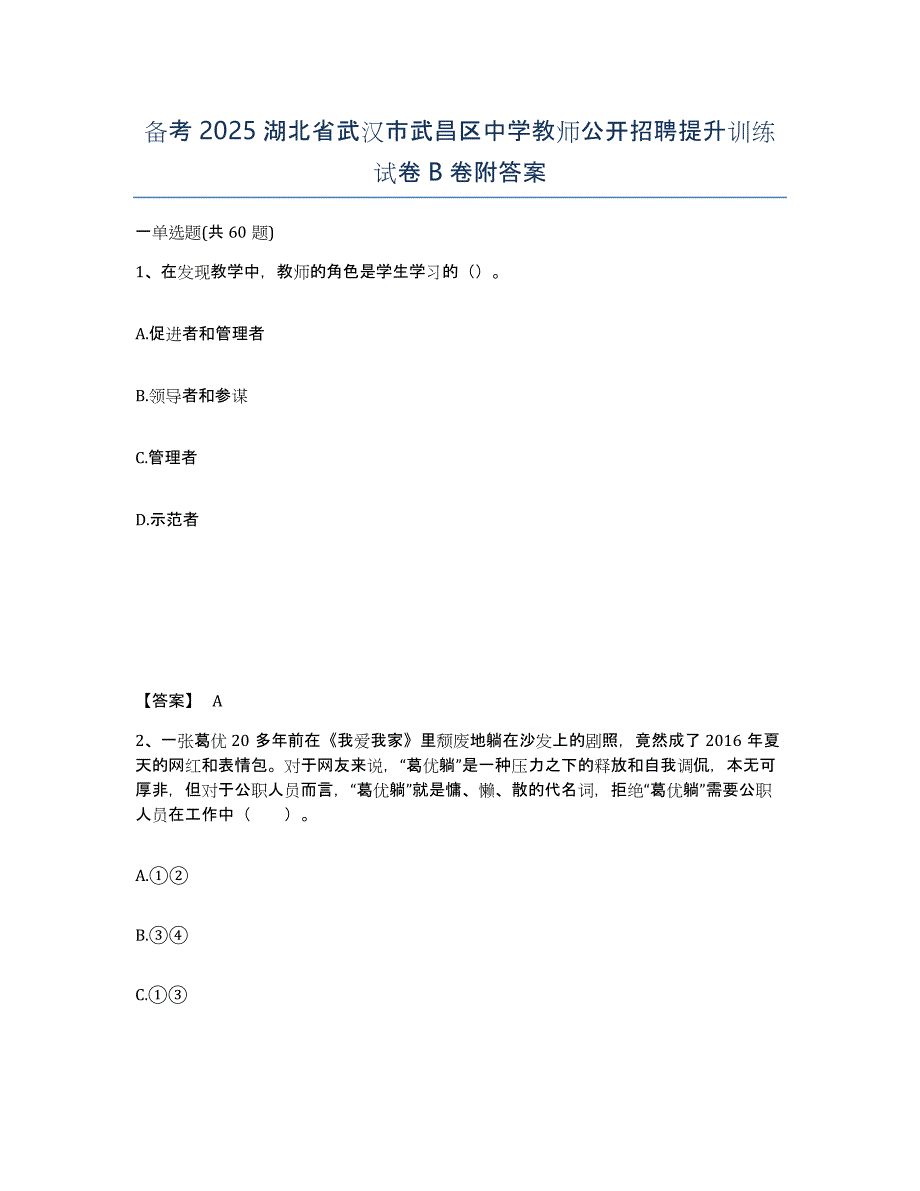 备考 2025 湖北省武汉市武昌区中学教师公开招聘提升训练试卷 B 卷附答案

一单选题(共 60 题)

1、在发现教学中，教师的角色是学生学习的（）。

A.促进者和管理者

B.领导者和参谋

C.管理者

D.示范者

【答案】 A

2、一张葛优 20 多年前在《我爱我家》里颓废地躺在沙发上的剧照，竟然成了 2016 年夏天的网红和表情包。对于网友来说，“葛优躺”是一种压力之下的释放和自我调侃，本无可厚非，但对于公职人员而言，“葛优躺”就是慵、懒、散的代名词，拒绝“葛优躺”需要公职人员在工作中（　　）。

A.①②

B.③④

C.①③